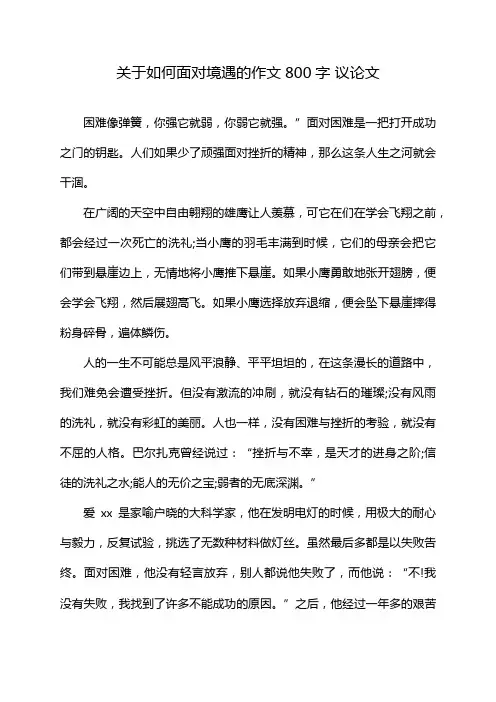 关于如何面对境遇的作文 800 字 议论文

困难像弹簧，你强它就弱，你弱它就强。”面对困难是一把打开成功之门的钥匙。人们如果少了顽强面对挫折的精神，那么这条人生之河就会干涸。

在广阔的天空中自由翱翔的雄鹰让人羡慕，可它在们在学会飞翔之前，都会经过一次死亡的洗礼;当小鹰的羽毛丰满到时候，它们的母亲会把它们带到悬崖边上，无情地将小鹰推下悬崖。如果小鹰勇敢地张开翅膀，便会学会飞翔，然后展翅高飞。如果小鹰选择放弃退缩，便会坠下悬崖摔得粉身碎骨，遍体鳞伤。

人的一生不可能总是风平浪静、平平坦坦的，在这条漫长的道路中，我们难免会遭受挫折。但没有激流的冲刷，就没有钻石的璀璨;没有风雨的洗礼，就没有彩虹的美丽。人也一样，没有困难与挫折的考验，就没有不屈的人格。巴尔扎克曾经说过：“挫折与不幸，是天才的进身之阶;信徒的洗礼之水;能人的无价之宝;弱者的无底深渊。”

爱 xx 是家喻户晓的大科学家，他在发明电灯的时候，用极大的耐心与毅力，反复试验，挑选了无数种材料做灯丝。虽然最后多都是以失败告终。面对困难，他没有轻言放弃，别人都说他失败了，而他说：“不!我没有失败，我找到了许多不能成功的原因。”之后，他经过一年多的艰苦